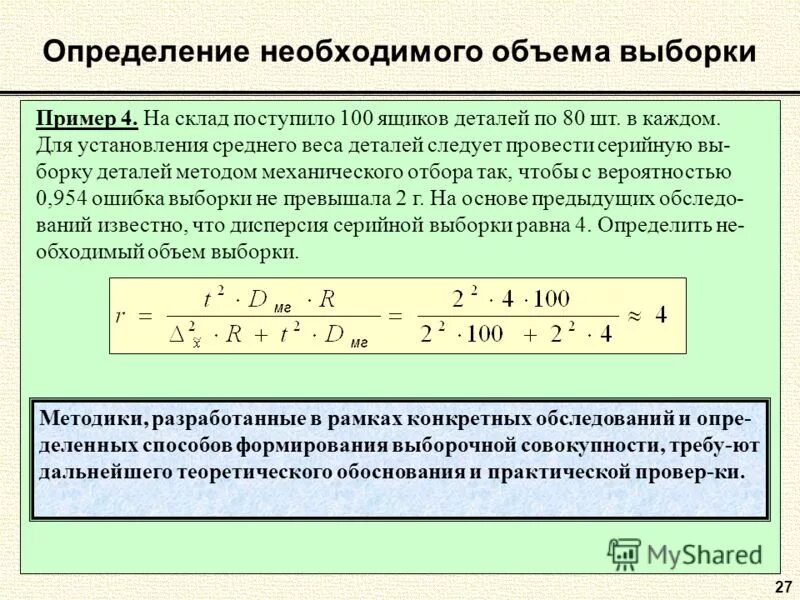 Определение необходимого объема выборки

Пример 4. На склад поступило 100 ящиков деталей по 80 шт. в каждом. Для установления среднего веса деталей следует провести серийную выборку деталей методом механического отбора так, чтобы с вероятностью 0,954 ошибка выборки не превышала 2 г. На основе предыдущих обследований известно, что дисперсия серийной выборки равна 4. Определить необходимый объем выборки.

$r = \frac{t^2 \cdot D_{мг} \cdot R}{\Delta_{\tilde{x}}^2 \cdot R + t^2 \cdot D_{мг}} = \frac{2^2 \cdot 4 \cdot 100}{2^2 \cdot 100 + 2^2 \cdot 4} \approx 4$

Методики, разработанные в рамках конкретных обследований и определенных способов формирования выборочной совокупности, требу-ют дальнейшего теоретического обоснования и практической провер-ки.

MyShared

27